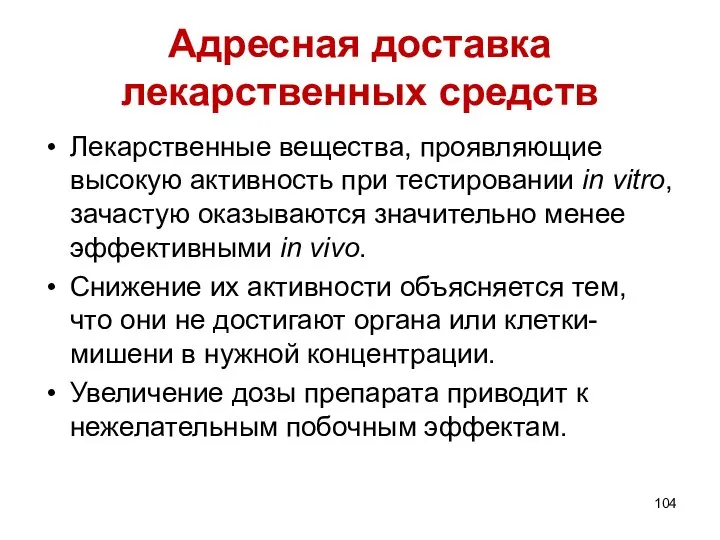 Адресная доставка лекарственных средств

• Лекарственные вещества, проявляющие высокую активность при тестировании in vitro, зачастую оказываются значительно менее эффективными in vivo.

• Снижение их активности объясняется тем, что они не достигают органа или клетки-мишени в нужной концентрации.

• Увеличение дозы препарата приводит к нежелательным побочным эффектам.

104